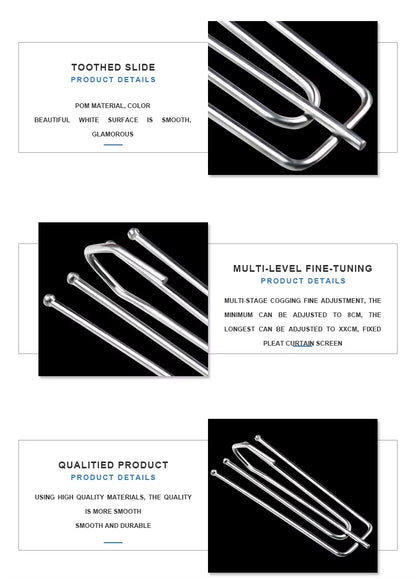 TOOTHED SLIDE
PRODUCT DETAILS

POM MATERIAL, COLOR BEAUTIFUL WHITE SURFACE IS SMOOTH, GLAMOROUS

MULTI-LEVEL FINE-TUNING
PRODUCT DETAILS

MULTI-STAGE COGGING FINE ADJUSTMENT, THE MINIMUM CAN BE ADJUSTED TO 8CM, THE LONGEST CAN BE ADJUSTED TO XXCM, FIXED PLEAT CURTAIN SCREEN

QUALITIED PRODUCT
PRODUCT DETAILS

USING HIGH QUALITY MATERIALS, THE QUALITY IS MORE SMOOTH
SMOOTH AND DURABLE